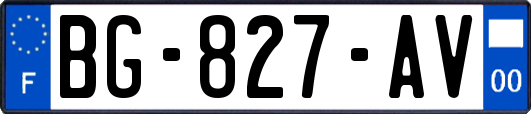 F

BG-827-AV

00